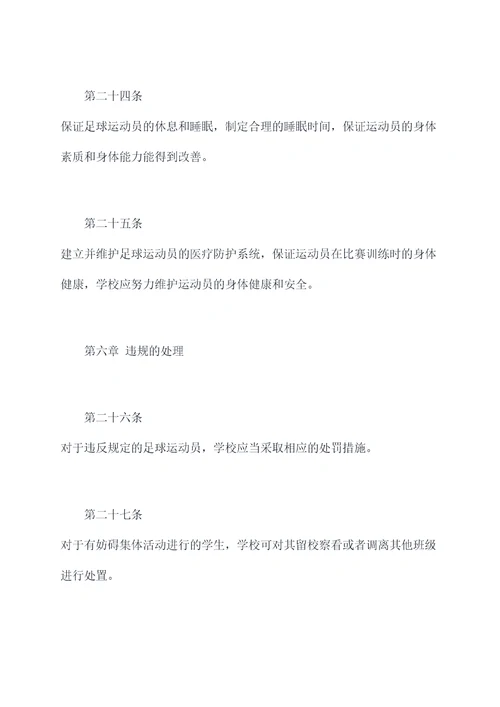 第二十四条

保证足球运动员的休息和睡眠，制定合理的睡眠时间，保证运动员的身体素质和身体能力能得到改善。

第二十五条

建立并维护足球运动员的医疗防护系统，保证运动员在比赛训练时的身体健康，学校应努力维护运动员的身体健康和安全。

第六章 违规的处理

第二十六条

对于违反规定的足球运动员，学校应当采取相应的处罚措施。

第二十七条

对于有妨碍集体活动进行的学生，学校可对其留校察看或者调离其他班级进行处置。